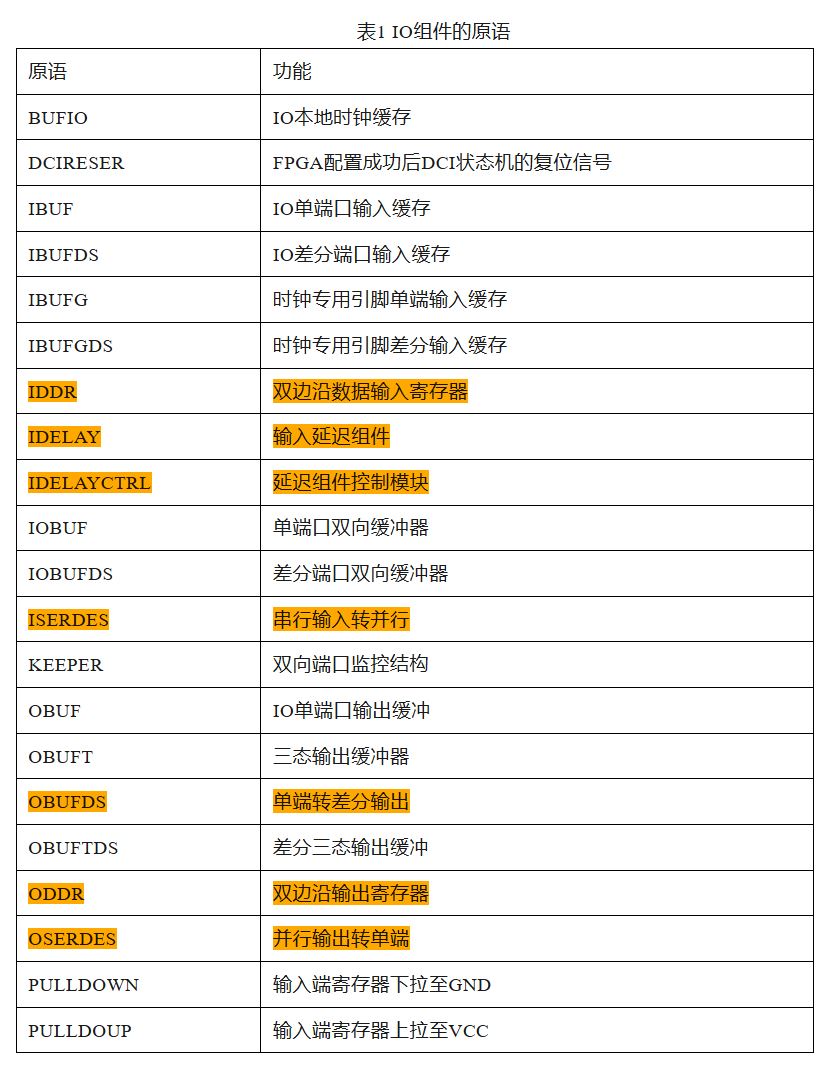 表1 IO组件的原语

| 原语 | 功能 |
|---|---|
| BUFIO | IO本地时钟缓存 |
| DCIRESER | FPGA配置成功后DCI状态机的复位信号 |
| IBUF | IO单端口输入缓存 |
| IBUFDS | IO差分端口输入缓存 |
| IBUFG | 时钟专用引脚单端输入缓存 |
| IBUFGDS | 时钟专用引脚差分输入缓存 |
| IDDR | 双边沿数据输入寄存器 |
| IDELAY | 输入延迟组件 |
| IDELAYCTRL | 延迟组件控制模块 |
| IOBUF | 单端口双向缓冲器 |
| IOBUFDS | 差分端口双向缓冲器 |
| ISERDES | 串行输入转并行 |
| KEEPER | 双向端口监控结构 |
| OBUF | IO单端口输出缓冲 |
| OBUFT | 三态输出缓冲器 |
| OBUFDS | 单端转差分输出 |
| OBUFTDS | 差分三态输出缓冲 |
| ODDR | 双边沿输出寄存器 |
| OSERDES | 并行输出转单端 |
| PULLDOWN | 输入端寄存器下拉至GND |
| PULLDOUP | 输入端寄存器上拉至VCC |